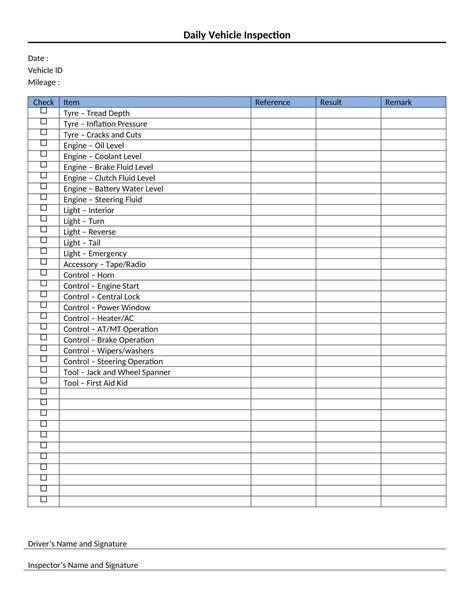 Daily Vehicle Inspection

Date :
Vehicle ID
Mileage :

| Check | Item | Reference | Result | Remark |
|---|---|---|---|---|
| ☐ | Tyre – Tread Depth | | | |
| ☐ | Tyre – Inflation Pressure | | | |
| ☐ | Tyre – Cracks and Cuts | | | |
| ☐ | Engine – Oil Level | | | |
| ☐ | Engine – Coolant Level | | | |
| ☐ | Engine – Brake Fluid Level | | | |
| ☐ | Engine – Clutch Fluid Level | | | |
| ☐ | Engine – Battery Water Level | | | |
| ☐ | Engine – Steering Fluid | | | |
| ☐ | Light – Interior | | | |
| ☐ | Light – Turn | | | |
| ☐ | Light – Reverse | | | |
| ☐ | Light – Tail | | | |
| ☐ | Light – Emergency | | | |
| ☐ | Accessory – Tape/Radio | | | |
| ☐ | Control – Horn | | | |
| ☐ | Control – Engine Start | | | |
| ☐ | Control – Central Lock | | | |
| ☐ | Control – Power Window | | | |
| ☐ | Control – Heater/AC | | | |
| ☐ | Control – AT/MT Operation | | | |
| ☐ | Control – Brake Operation | | | |
| ☐ | Control – Wipers/washers | | | |
| ☐ | Control – Steering Operation | | | |
| ☐ | Tool – Jack and Wheel Spanner | | | |
| ☐ | Tool – First Aid Kid | | | |
| ☐ | | | | |
| ☐ | | | | |
| ☐ | | | | |
| ☐ | | | | |
| ☐ | | | | |
| ☐ | | | | |
| ☐ | | | | |
| ☐ | | | | |
| ☐ | | | | |
| ☐ | | | | |
| ☐ | | | | |

Driver's Name and Signature

Inspector's Name and Signature